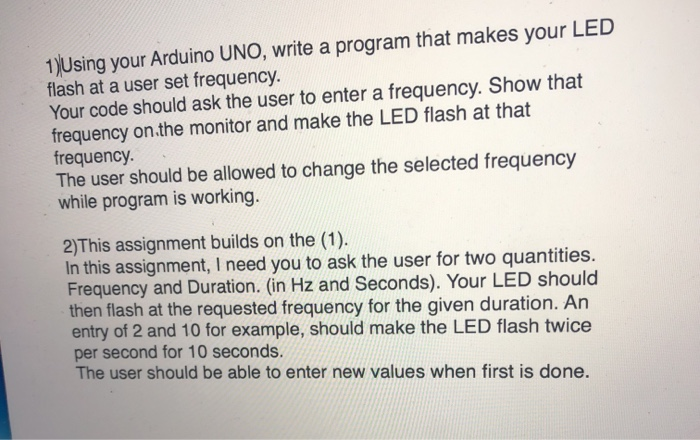 1)Using your Arduino UNO, write a program that makes your LED flash at a user set frequency.
Your code should ask the user to enter a frequency. Show that frequency on.the monitor and make the LED flash at that frequency.
The user should be allowed to change the selected frequency while program is working.

2)This assignment builds on the (1).
In this assignment, I need you to ask the user for two quantities. Frequency and Duration. (in Hz and Seconds). Your LED should then flash at the requested frequency for the given duration. An entry of 2 and 10 for example, should make the LED flash twice per second for 10 seconds.
The user should be able to enter new values when first is done.